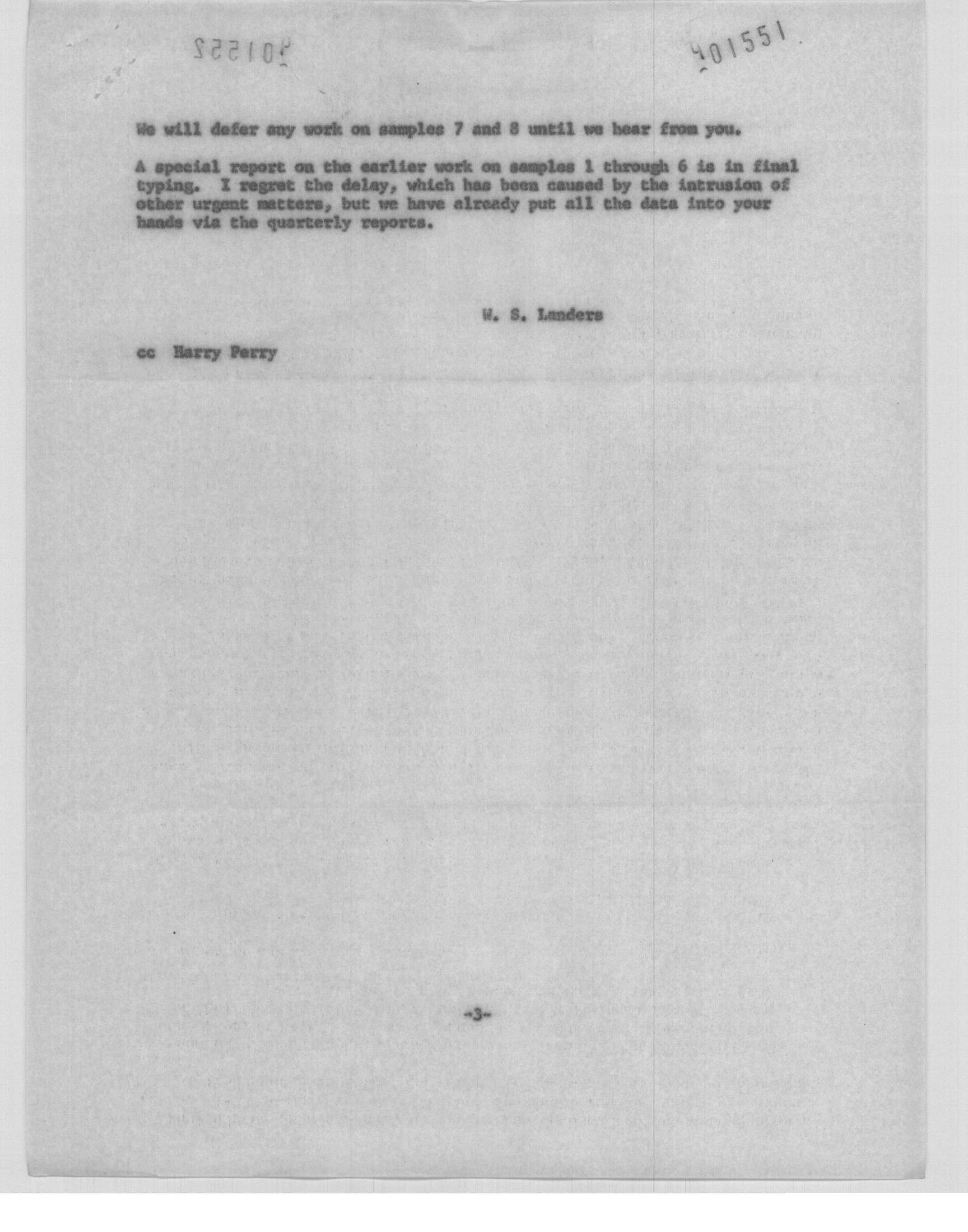 401552

401551

We will defer any work on samples 7 and 8 until we hear from you.

A special report on the earlier work on samples 1 through 6 is in final typing. I regret the delay, which has been caused by the intrusion of other urgent matters, but we have already put all the data into your hands via the quarterly reports.

W. S. Landers

cc Harry Perry

-3-